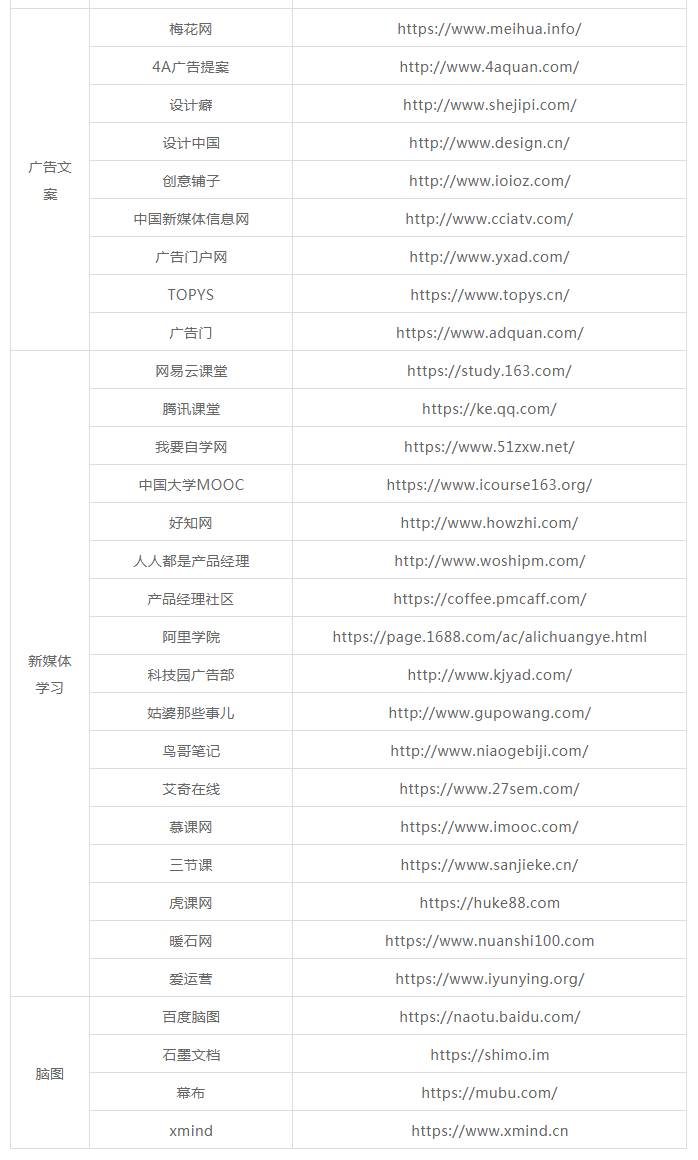 | | | |
|---|---|---|
| 广告文案 | 梅花网 | https://www.meihua.info/ |
| | 4A广告提案 | http://www.4aquan.com/ |
| | 设计癖 | http://www.shejipi.com/ |
| | 设计中国 | http://www.design.cn/ |
| | 创意铺子 | http://www.ioioz.com/ |
| | 中国新媒体信息网 | http://www.cciatv.com/ |
| | 广告门户网 | http://www.yxad.com/ |
| | TOPYS | https://www.topys.cn/ |
| | 广告门 | https://www.adquan.com/ |
| 新媒体学习 | 网易云课堂 | https://study.163.com/ |
| | 腾讯课堂 | https://ke.qq.com/ |
| | 我要自学网 | https://www.51zxw.net/ |
| | 中国大学MOOC | https://www.icourse163.org/ |
| | 好知网 | http://www.howzhi.com/ |
| | 人人都是产品经理 | http://www.woshipm.com/ |
| | 产品经理社区 | https://coffee.pmcaff.com/ |
| | 阿里学院 | https://page.1688.com/ac/alichuangye.html |
| | 科技园广告部 | http://www.kjyad.com/ |
| | 姑婆那些事儿 | http://www.gupowang.com/ |
| | 鸟哥笔记 | http://www.niaogebiji.com/ |
| | 艾奇在线 | https://www.27sem.com/ |
| | 慕课网 | https://www.imooc.com/ |
| | 三节课 | https://www.sanjieke.cn/ |
| | 虎课网 | https://huke88.com |
| | 暖石网 | https://www.nuanshi100.com |
| | 爱运营 | https://www.iyunying.org/ |
| 脑图 | 百度脑图 | https://naotu.baidu.com/ |
| | 石墨文档 | https://shimo.im |
| | 幕布 | https://mubu.com/ |
| | xmind | https://www.xmind.cn |